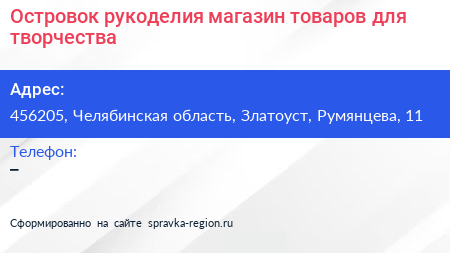 Островок рукоделия магазин товаров для творчества

Адрес:

456205, Челябинская область, Златоуст, Румянцева, 11

Телефон:

–

Сформированно на сайте spravka-region.ru